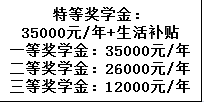 特等奖学金：
35000元/年+生活补贴
一等奖学金：35000元/年
二等奖学金：26000元/年
三等奖学金：12000元/年